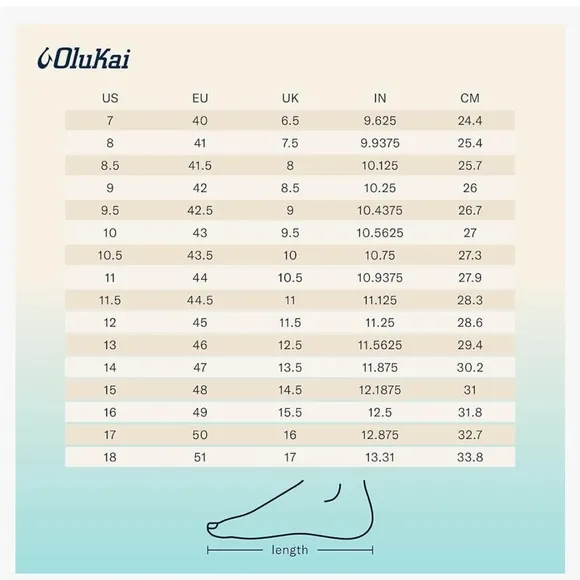 OluKai

| US | EU | UK | IN | CM |
|---|---|---|---|---|
| 7 | 40 | 6.5 | 9.625 | 24.4 |
| 8 | 41 | 7.5 | 9.9375 | 25.4 |
| 8.5 | 41.5 | 8 | 10.125 | 25.7 |
| 9 | 42 | 8.5 | 10.25 | 26 |
| 9.5 | 42.5 | 9 | 10.4375 | 26.7 |
| 10 | 43 | 9.5 | 10.5625 | 27 |
| 10.5 | 43.5 | 10 | 10.75 | 27.3 |
| 11 | 44 | 10.5 | 10.9375 | 27.9 |
| 11.5 | 44.5 | 11 | 11.125 | 28.3 |
| 12 | 45 | 11.5 | 11.25 | 28.6 |
| 13 | 46 | 12.5 | 11.5625 | 29.4 |
| 14 | 47 | 13.5 | 11.875 | 30.2 |
| 15 | 48 | 14.5 | 12.1875 | 31 |
| 16 | 49 | 15.5 | 12.5 | 31.8 |
| 17 | 50 | 16 | 12.875 | 32.7 |
| 18 | 51 | 17 | 13.31 | 33.8 |

length